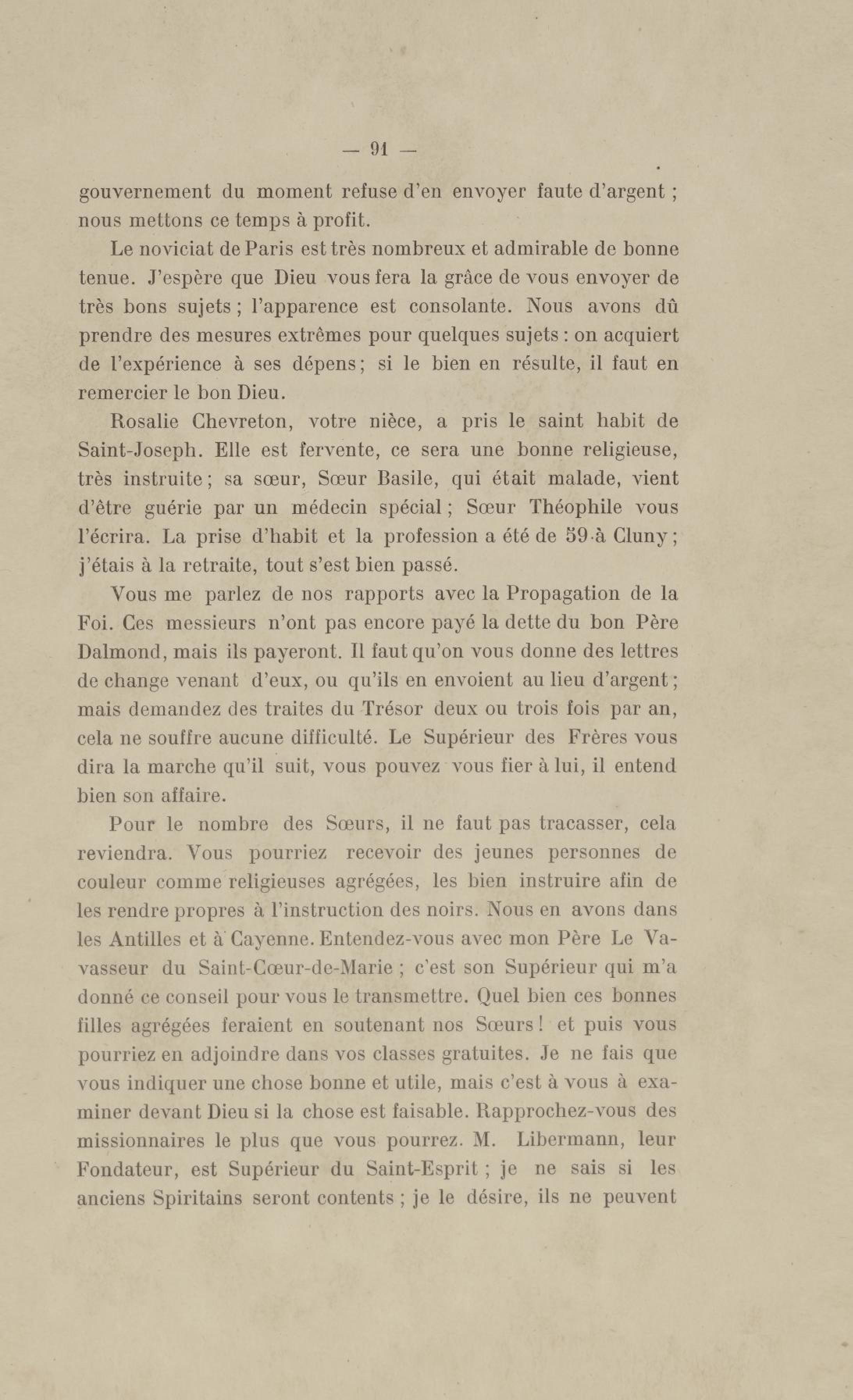 — 91 —

gouvernement du moment refuse d'en envoyer faute d'argent ; nous mettons ce temps à profit.

Le noviciat de Paris est très nombreux et admirable de bonne tenue. J'espère que Dieu vous fera la grâce de vous envoyer de très bons sujets ; l'apparence est consolante. Nous avons dû prendre des mesures extrêmes pour quelques sujets : on acquiert de l'expérience à ses dépens ; si le bien en résulte, il faut en remercier le bon Dieu.

Rosalie Chevreton, votre nièce, a pris le saint habit de Saint-Joseph. Elle est fervente, ce sera une bonne religieuse, très instruite ; sa sœur, Sœur Basile, qui était malade, vient d'être guérie par un médecin spécial ; Sœur Théophile vous l'écrira. La prise d'habit et la profession a été de 59 à Cluny ; j'étais à la retraite, tout s'est bien passé.

Vous me parlez de nos rapports avec la Propagation de la Foi. Ces messieurs n'ont pas encore payé la dette du bon Père Dalmond, mais ils payeront. Il faut qu'on vous donne des lettres de change venant d'eux, ou qu'ils en envoient au lieu d'argent ; mais demandez des traites du Trésor deux ou trois fois par an, cela ne souffre aucune difficulté. Le Supérieur des Frères vous dira la marche qu'il suit, vous pouvez vous fier à lui, il entend bien son affaire.

Pour le nombre des Sœurs, il ne faut pas tracasser, cela reviendra. Vous pourriez recevoir des jeunes personnes de couleur comme religieuses agrégées, les bien instruire afin de les rendre propres à l'instruction des noirs. Nous en avons dans les Antilles et à Cayenne. Entendez-vous avec mon Père Le Vavasseur du Saint-Cœur-de-Marie ; c'est son Supérieur qui m'a donné ce conseil pour vous le transmettre. Quel bien ces bonnes filles agrégées feraient en soutenant nos Sœurs ! et puis vous pourriez en adjoindre dans vos classes gratuites. Je ne fais que vous indiquer une chose bonne et utile, mais c'est à vous à examiner devant Dieu si la chose est faisable. Rapprochez-vous des missionnaires le plus que vous pourrez. M. Libermann, leur Fondateur, est Supérieur du Saint-Esprit ; je ne sais si les anciens Spiritains seront contents ; je le désire, ils ne peuvent